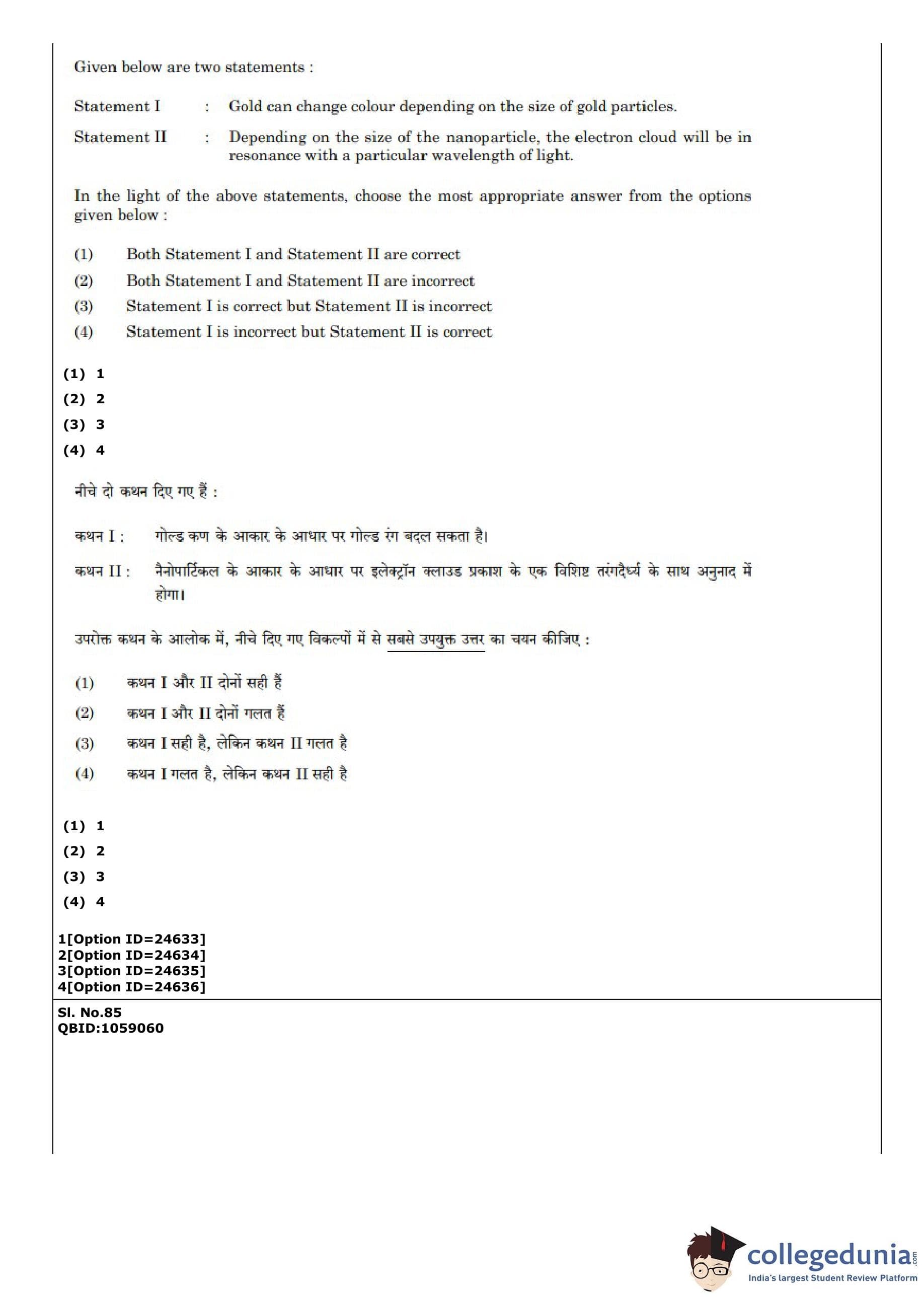 Given below are two statements :

Statement I : Gold can change colour depending on the size of gold particles.

Statement II : Depending on the size of the nanoparticle, the electron cloud will be in resonance with a particular wavelength of light.

In the light of the above statements, choose the most appropriate answer from the options given below :

(1) Both Statement I and Statement II are correct
(2) Both Statement I and Statement II are incorrect
(3) Statement I is correct but Statement II is incorrect
(4) Statement I is incorrect but Statement II is correct

(1) 1
(2) 2
(3) 3
(4) 4

नीचे दो कथन दिए गए हैं :

कथन I : गोल्ड कण के आकार के आधार पर गोल्ड रंग बदल सकता है।

कथन II : नैनोपार्टिकल के आकार के आधार पर इलेक्ट्रॉन क्लाउड प्रकाश के एक विशिष्ट तरंगदैर्ध्य के साथ अनुनाद में होगा।

उपरोक्त कथन के आलोक में, नीचे दिए गए विकल्पों में से सबसे उपयुक्त उत्तर का चयन कीजिए :

(1) कथन I और II दोनों सही हैं
(2) कथन I और II दोनों गलत हैं
(3) कथन I सही है, लेकिन कथन II गलत है
(4) कथन I गलत है, लेकिन कथन II सही है

(1) 1
(2) 2
(3) 3
(4) 4

1[Option ID=24633]
2[Option ID=24634]
3[Option ID=24635]
4[Option ID=24636]

Sl. No.85
QBID:1059060

collegedunia.com
India's largest Student Review Platform